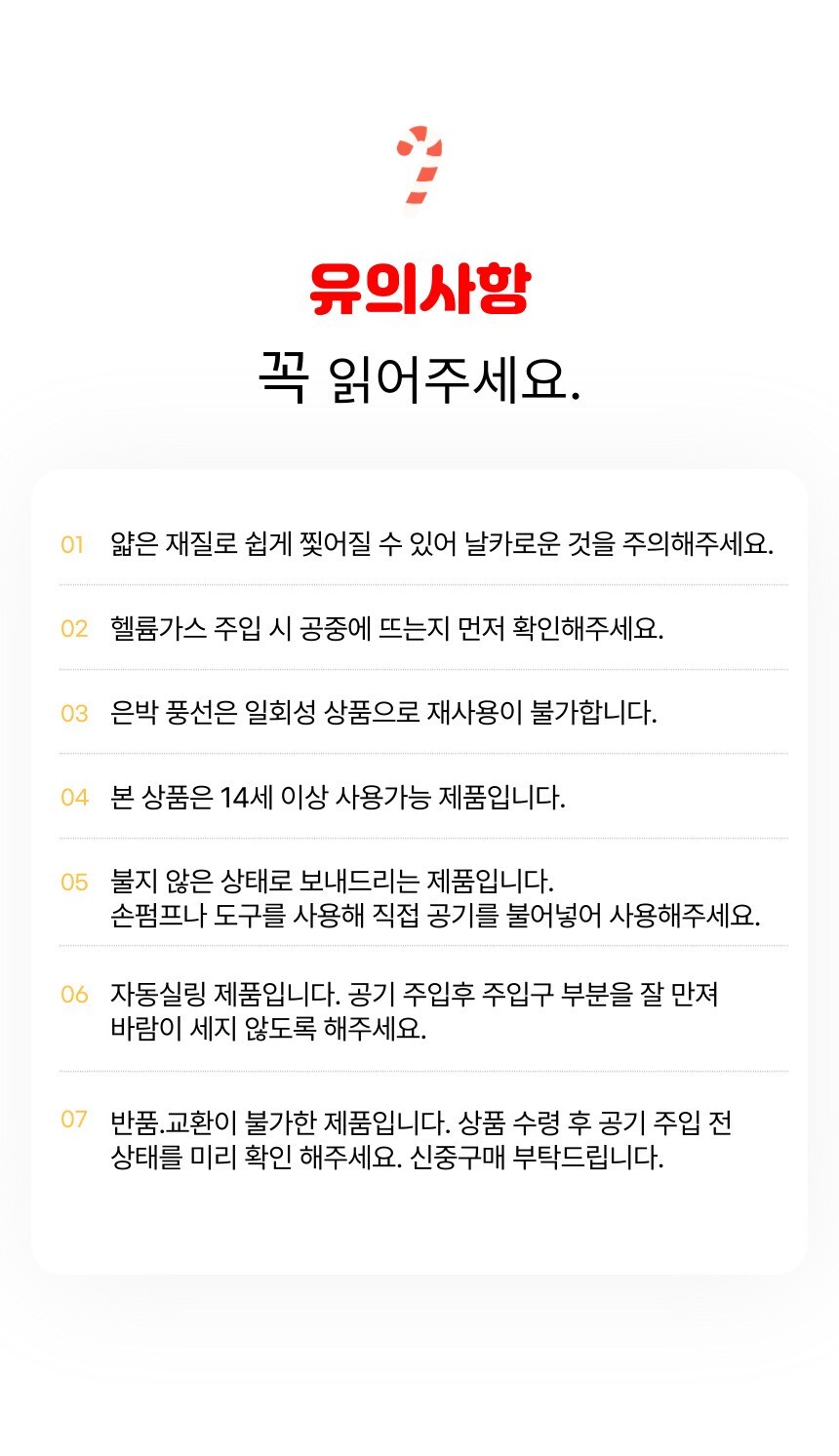 유의사항

꼭 읽어주세요.

01 얇은 재질로 쉽게 찢어질 수 있어 날카로운 것을 주의해주세요.

02 헬륨가스 주입 시 공중에 뜨는지 먼저 확인해주세요.

03 은박 풍선은 일회성 상품으로 재사용이 불가합니다.

04 본 상품은 14세 이상 사용가능 제품입니다.

05 불지 않은 상태로 보내드리는 제품입니다.
손펌프나 도구를 사용해 직접 공기를 불어넣어 사용해주세요.

06 자동실링 제품입니다. 공기 주입후 주입구 부분을 잘 만져 바람이 세지 않도록 해주세요.

07 반품.교환이 불가한 제품입니다. 상품 수령 후 공기 주입 전 상태를 미리 확인 해주세요. 신중구매 부탁드립니다.